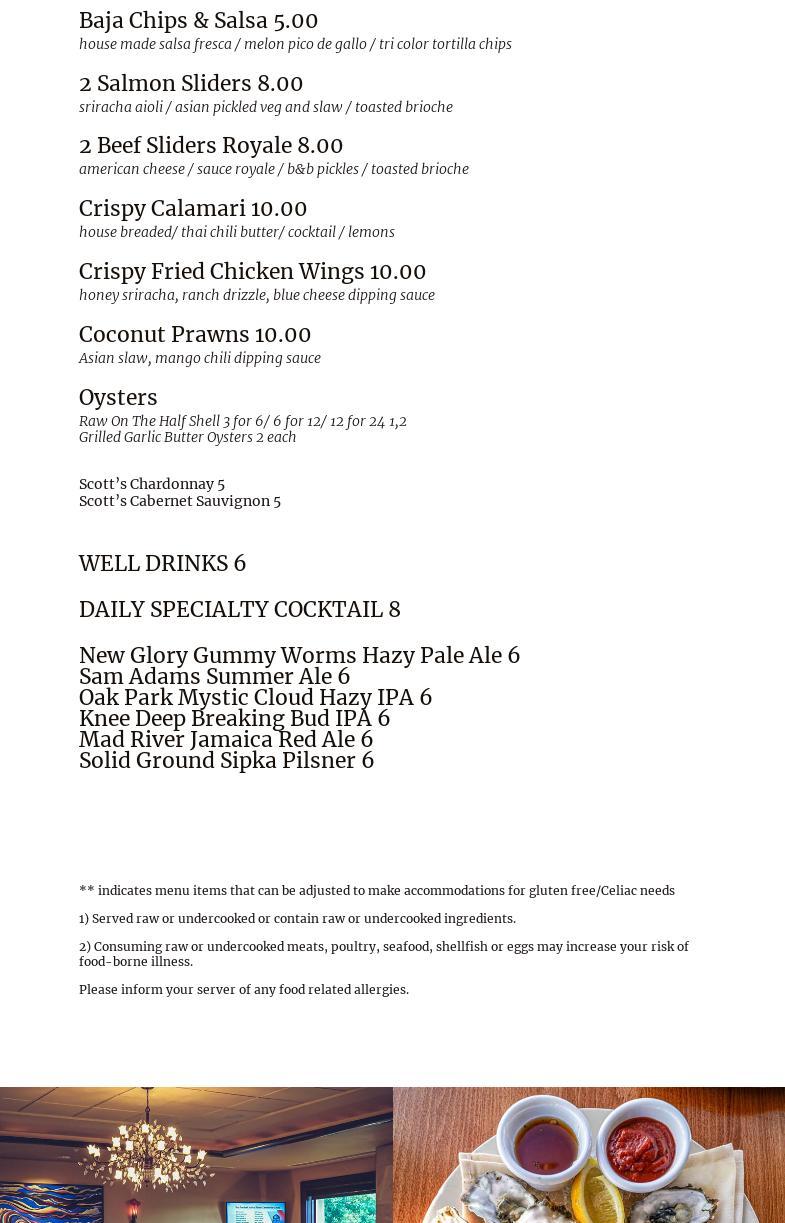 Baja Chips & Salsa 5.00
house made salsa fresca / melon pico de gallo / tri color tortilla chips

2 Salmon Sliders 8.00
sriracha aioli / asian pickled veg and slaw / toasted brioche

2 Beef Sliders Royale 8.00
american cheese / sauce royale / b&b pickles / toasted brioche

Crispy Calamari 10.00
house breaded/ thai chili butter/ cocktail / lemons

Crispy Fried Chicken Wings 10.00
honey sriracha, ranch drizzle, blue cheese dipping sauce

Coconut Prawns 10.00
Asian slaw, mango chili dipping sauce

Oysters
Raw On The Half Shell 3 for 6/ 6 for 12/ 12 for 24 1,2
Grilled Garlic Butter Oysters 2 each

Scott's Chardonnay 5
Scott's Cabernet Sauvignon 5

WELL DRINKS 6

DAILY SPECIALTY COCKTAIL 8

New Glory Gummy Worms Hazy Pale Ale 6
Sam Adams Summer Ale 6
Oak Park Mystic Cloud Hazy IPA 6
Knee Deep Breaking Bud IPA 6
Mad River Jamaica Red Ale 6
Solid Ground Sipka Pilsner 6

** indicates menu items that can be adjusted to make accommodations for gluten free/Celiac needs

1) Served raw or undercooked or contain raw or undercooked ingredients.

2) Consuming raw or undercooked meats, poultry, seafood, shellfish or eggs may increase your risk of food-borne illness.

Please inform your server of any food related allergies.